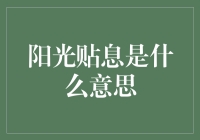 阳光贴息是什么意思